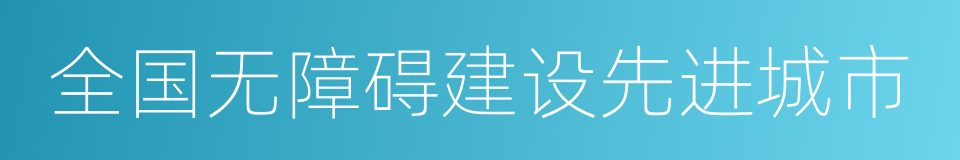 全国无障碍建设先进城市